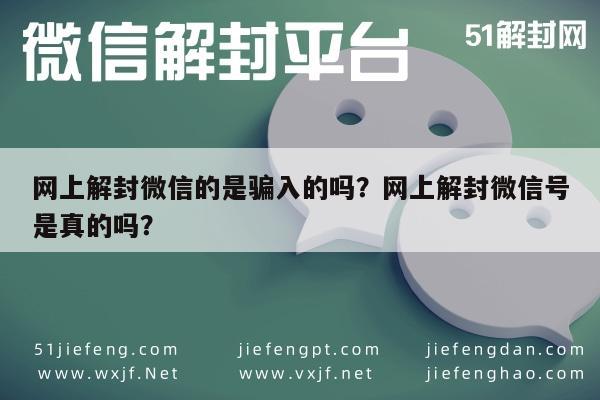 微信解封平台

51解封网

网上解封微信的是骗入的吗？网上解封微信号是真的吗？

51jiefeng.com
www.wxjf.Net

jiefengpt.com
www.vxjf.net

jiefengdan.com
jiefenghao.com